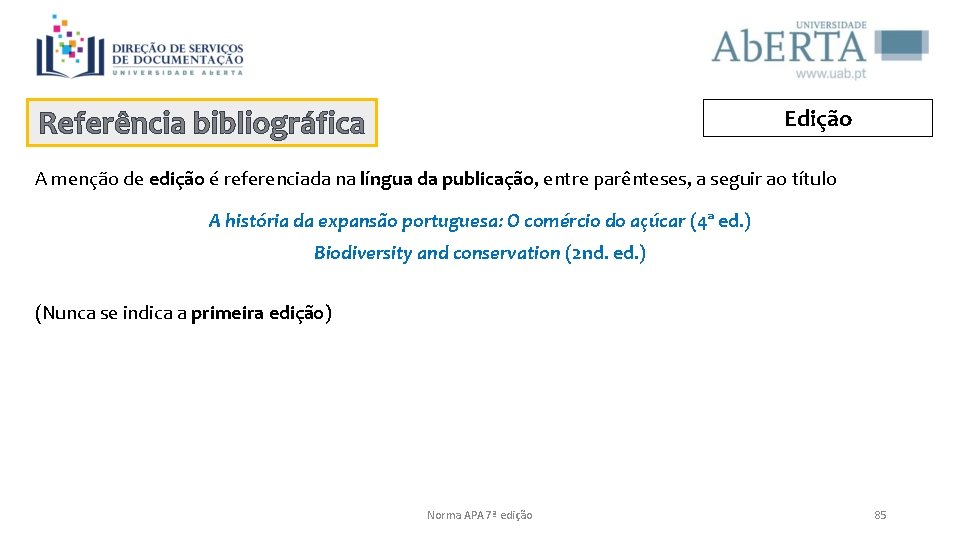 DIREÇÃO DE SERVIÇOS DE DOCUMENTAÇÃO
UNIVERSIDADE ABERTA

UNIVERSIDADE
AbERTA
www.uab.pt

Referência bibliográfica

Edição

A menção de edição é referenciada na língua da publicação, entre parênteses, a seguir ao título

A história da expansão portuguesa: O comércio do açúcar (4ª ed.)

Biodiversity and conservation (2nd. ed.)

(Nunca se indica a primeira edição)

Norma APA 7ª edição

85